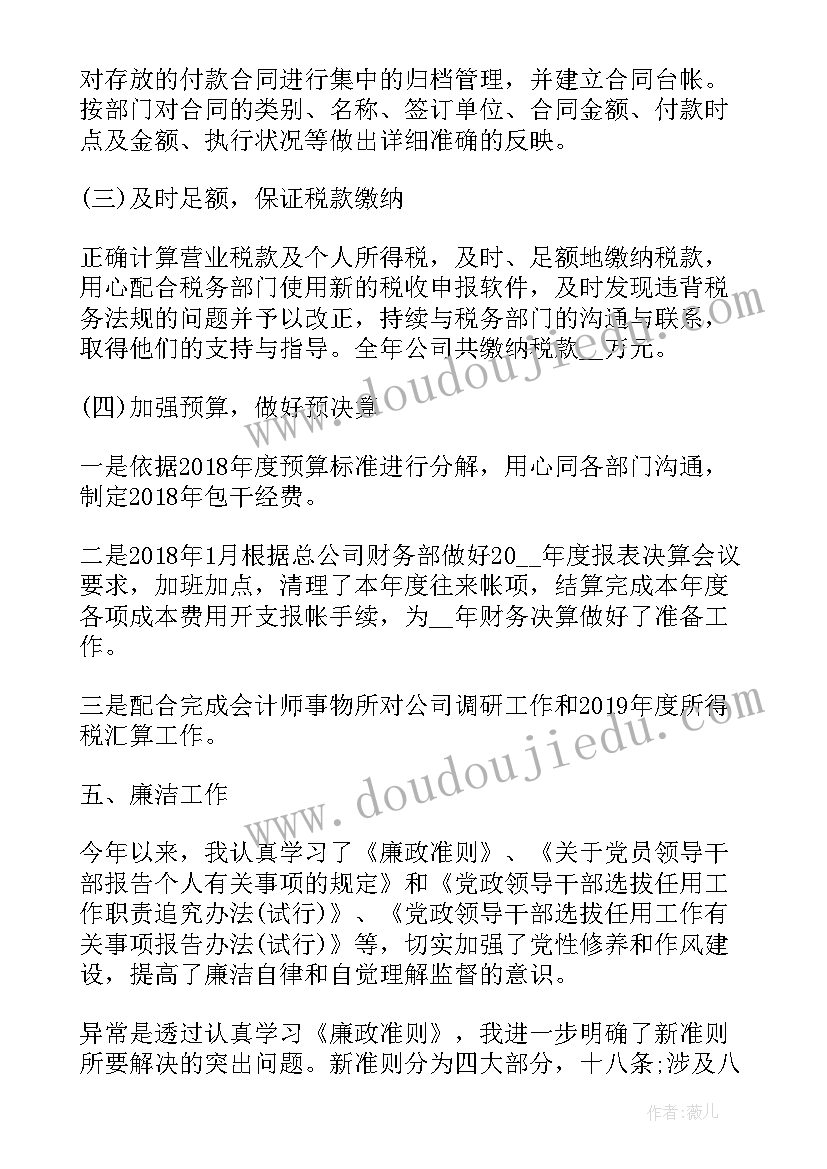 对存放的付款合同进行集中的归档管理，并建立合同台帐。按部门对合同的类别、名称、签订单位、合同金额、付款时点及金额、执行状况等做出详细准确的反映。

(三)及时足额，保证税款缴纳

正确计算营业税款及个人所得税，及时、足额地缴纳税款，用心配合税务部门使用新的税收申报软件，及时发现违背税务法规的问题并予以改正，持续与税务部门的沟通与联系，取得他们的支持与指导。全年公司共缴纳税款__万元。

(四)加强预算，做好预决算

一是依据2018年度预算标准进行分解，用心同各部门沟通，制定2018年包干经费。

二是2018年1月根据总公司财务部做好20__年度报表决算会议要求，加班加点，清理了本年度往来帐项，结算完成本年度各项成本费用开支报帐手续，为__年财务决算做好了准备工作。

三是配合完成会计师事物所对公司调研工作和2019年度所得税汇算工作。

五、廉洁工作

今年以来，我认真学习了《廉政准则》、《关于党员领导干部报告个人有关事项的规定》和《党政领导干部选拔任用工作职责追究办法(试行)》、《党政领导干部选拔任用工作有关事项报告办法(试行)》等，切实加强了党性修养和作风建设，提高了廉洁自律和自觉理解监督的意识。

异常是透过认真学习《廉政准则》，我进一步明确了新准则所要解决的突出问题。新准则分为四大部分，十八条;涉及八

www.doudoujiedu.com
www.doudoujiedu.com

作者:薇儿